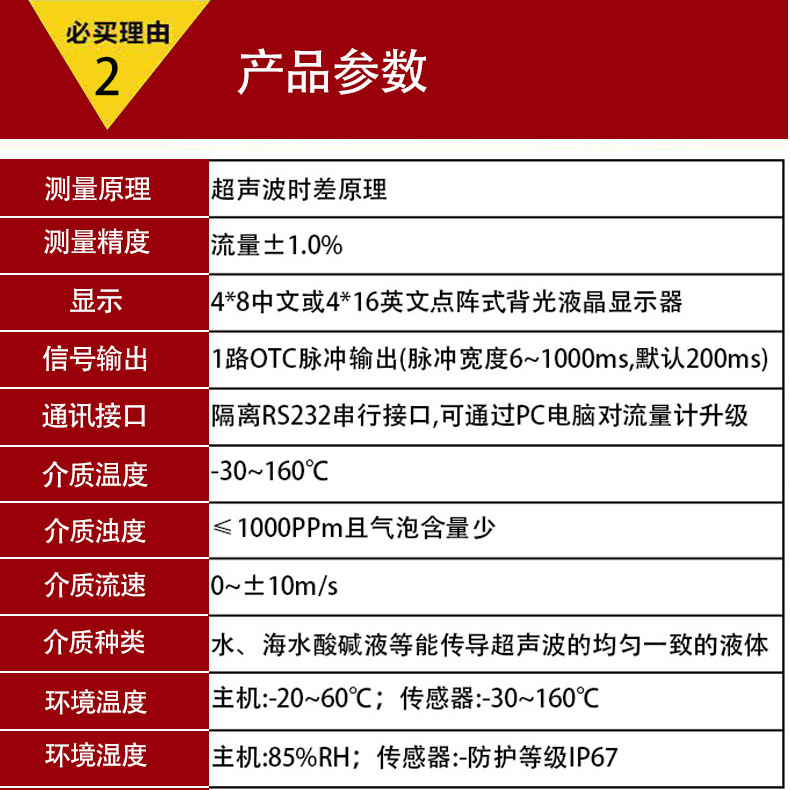 必买理由
2
产品参数

| 测量原理 | 超声波时差原理 |
|---|---|
| 测量精度 | 流量±1.0% |
| 显示 | 4*8中文或4*16英文点阵式背光液晶显示器 |
| 信号输出 | 1路OTC脉冲输出(脉冲宽度6~1000ms,默认200ms) |
| 通讯接口 | 隔离RS232串行接口,可通过PC电脑对流量计升级 |
| 介质温度 | -30~160℃ |
| 介质浊度 | ≤1000PPm且气泡含量少 |
| 介质流速 | 0~±10m/s |
| 介质种类 | 水、海水酸碱液等能传导超声波的均匀一致的液体 |
| 环境温度 | 主机:-20~60℃；传感器:-30~160℃ |
| 环境湿度 | 主机:85%RH；传感器:-防护等级IP67 |